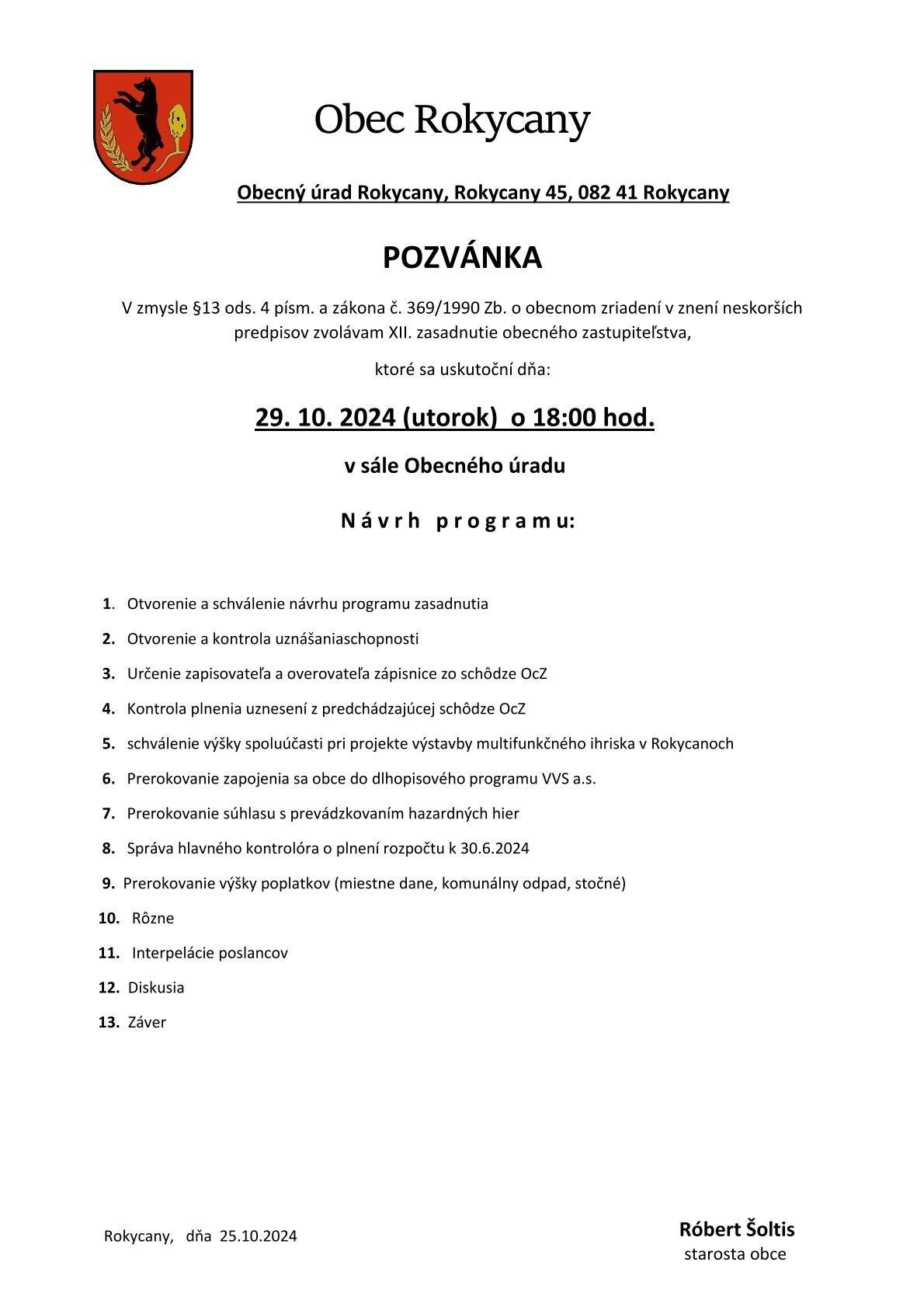 Obec Rokycany

Obecný úrad Rokycany, Rokycany 45, 082 41 Rokycany

POZVÁNKA

V zmysle §13 ods. 4 písm. a zákona č. 369/1990 Zb. o obecnom zriadení v znení neskorších predpisov zvolávam XII. zasadnutie obecného zastupiteľstva,

ktoré sa uskutoční dňa:

29. 10. 2024 (utorok) o 18:00 hod.

v sále Obecného úradu

Návrh programu:

1. Otvorenie a schválenie návrhu programu zasadnutia
2. Otvorenie a kontrola uznášaniaschopnosti
3. Určenie zapisovateľa a overovateľa zápisnice zo schôdze OcZ
4. Kontrola plnenia uznesení z predchádzajúcej schôdze OcZ
5. schválenie výšky spoluúčasti pri projekte výstavby multifunkčného ihriska v Rokycanoch
6. Prerokovanie zapojenia sa obce do dlhopisového programu VVS a.s.
7. Prerokovanie súhlasu s prevádzkovaním hazardných hier
8. Správa hlavného kontrolóra o plnení rozpočtu k 30.6.2024
9. Prerokovanie výšky poplatkov (miestne dane, komunálny odpad, stočné)
10. Rôzne
11. Interpelácie poslancov
12. Diskusia
13. Záver

Rokycany, dňa 25.10.2024

Róbert Šoltis
starosta obce